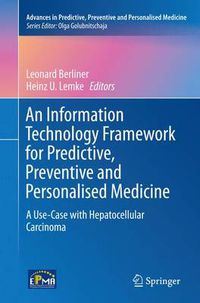 Advances in Predictive, Preventive and Personalised Medicine
Series Editor: Olga Golubnitschaja

Leonard Berliner
Heinz U. Lemke Editors

An Information Technology Framework for Predictive, Preventive and Personalised Medicine

A Use-Case with Hepatocellular Carcinoma

EPMA

Springer